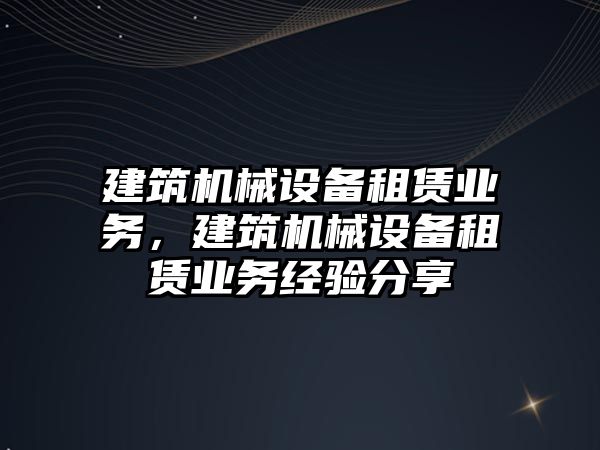 建筑机械设备租赁业务，建筑机械设备租赁业务经验分享